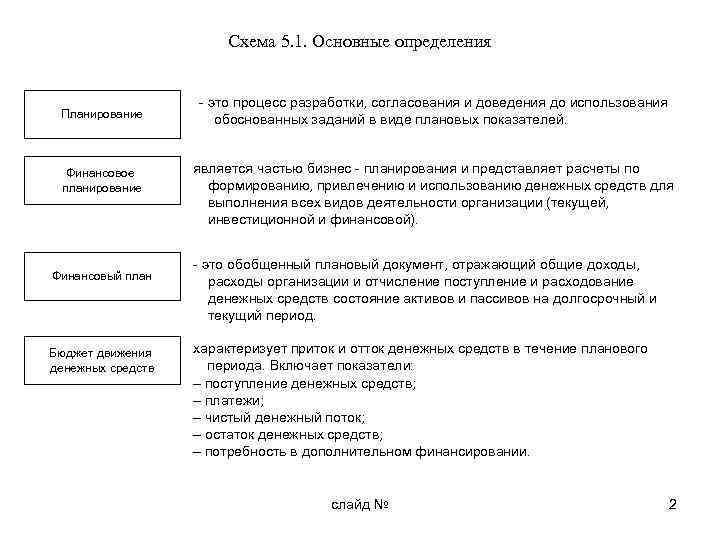 Схема 5.1. Основные определения

Планирование

- это процесс разработки, согласования и доведения до использования обоснованных заданий в виде плановых показателей.

Финансовое планирование

является частью бизнес - планирования и представляет расчеты по формированию, привлечению и использованию денежных средств для выполнения всех видов деятельности организации (текущей, инвестиционной и финансовой).

Финансовый план

- это обобщенный плановый документ, отражающий общие доходы, расходы организации и отчисление поступление и расходование денежных средств состояние активов и пассивов на долгосрочный и текущий период.

Бюджет движения денежных средств

характеризует приток и отток денежных средств в течение планового периода. Включает показатели:
– поступление денежных средств;
– платежи;
– чистый денежный поток;
– остаток денежных средств;
– потребность в дополнительном финансировании.

слайд №

2